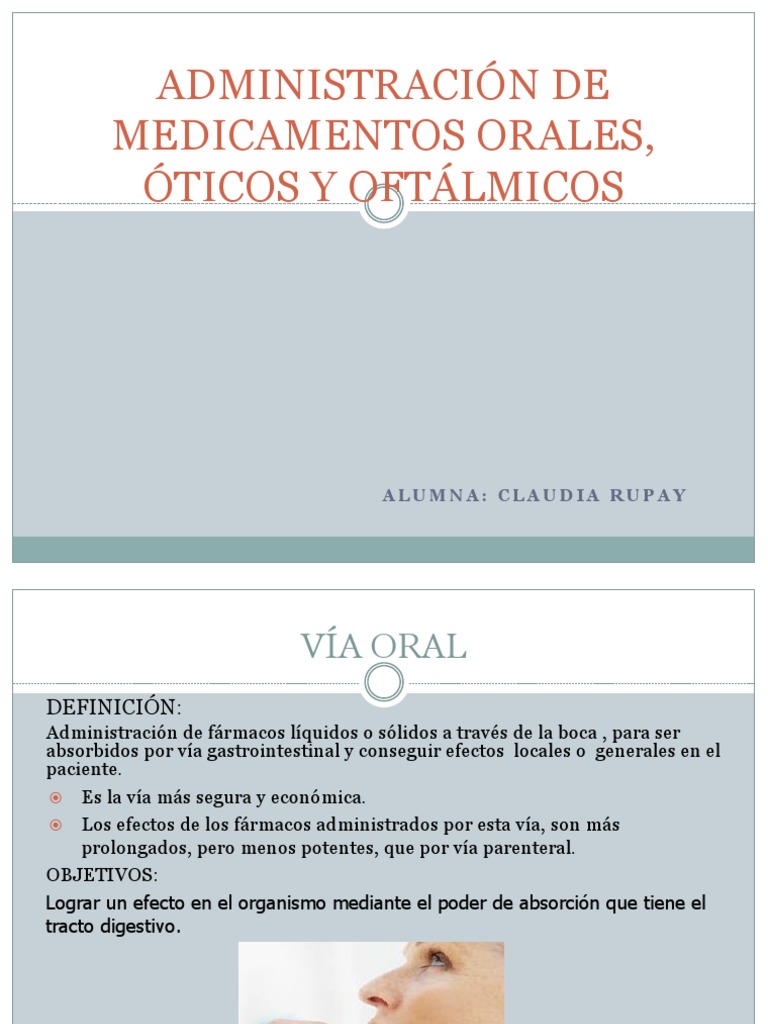 ADMINISTRACIÓN DE MEDICAMENTOS ORALES, ÓTICOS Y OFTÁLMICOS

ALUMNA: CLAUDIA RUPAY

VÍA ORAL

DEFINICIÓN:
Administración de fármacos líquidos o sólidos a través de la boca , para ser absorbidos por vía gastrointestinal y conseguir efectos locales o generales en el paciente.

Es la vía más segura y económica.

Los efectos de los fármacos administrados por esta vía, son más prolongados, pero menos potentes, que por vía parenteral.

OBJETIVOS:
Lograr un efecto en el organismo mediante el poder de absorción que tiene el tracto digestivo.